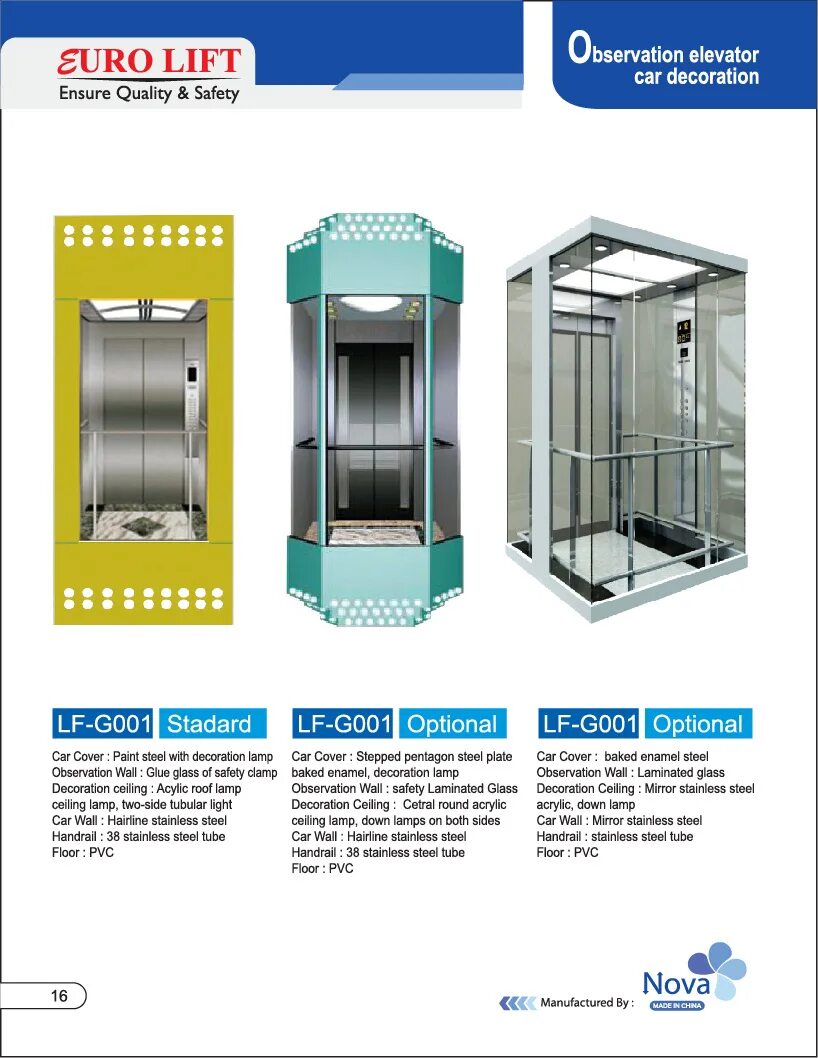 EURO LIFT
Ensure Quality & Safety

Observation elevator car decoration

LF-G001 Stadard

Car Cover : Paint steel with decoration lamp
Observation Wall : Glue glass of safety clamp
Decoration ceiling : Acylic roof lamp ceiling lamp, two-side tubular light
Car Wall : Hairline stainless steel
Handrail : 38 stainless steel tube
Floor : PVC

LF-G001 Optional

Car Cover : Stepped pentagon steel plate baked enamel, decoration lamp
Observation Wall : safety Laminated Glass
Decoration Ceiling : Cetral round acrylic ceiling lamp, down lamps on both sides
Car Wall : Hairline stainless steel
Handrail : 38 stainless steel tube
Floor : PVC

LF-G001 Optional

Car Cover : baked enamel steel
Observation Wall : Laminated glass
Decoration Ceiling : Mirror stainless steel acrylic, down lamp
Car Wall : Mirror stainless steel
Handrail : stainless steel tube
Floor : PVC

16

Manufactured By :
Nova
MADE IN CHINA